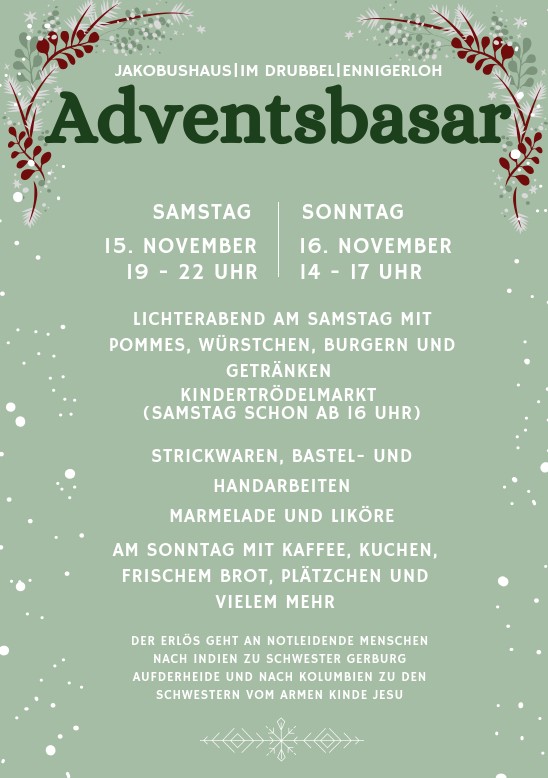 JAKOBUSHAUS|IM DRUBBEL|ENNIGERLOH

Adventsbasar

SAMSTAG
15. NOVEMBER
19 - 22 UHR

SONNTAG
16. NOVEMBER
14 - 17 UHR

LICHTERABEND AM SAMSTAG MIT POMMES, WÜRSTCHEN, BURGERN UND GETRÄNKEN

KINDERTRÖDELMARKT
(SAMSTAG SCHON AB 16 UHR)

STRICKWAREN, BASTEL- UND HANDARBEITEN

MARMELADE UND LIKÖRE

AM SONNTAG MIT KAFFEE, KUCHEN, FRISCHEM BROT, PLÄTZCHEN UND VIELEM MEHR

DER ERLÖS GEHT AN NOTLEIDENDE MENSCHEN NACH INDIEN ZU SCHWESTER GERBURG AUFDERHEIDE UND NACH KOLUMBIEN ZU DEN SCHWESTERN VOM ARMEN KINDE JESU